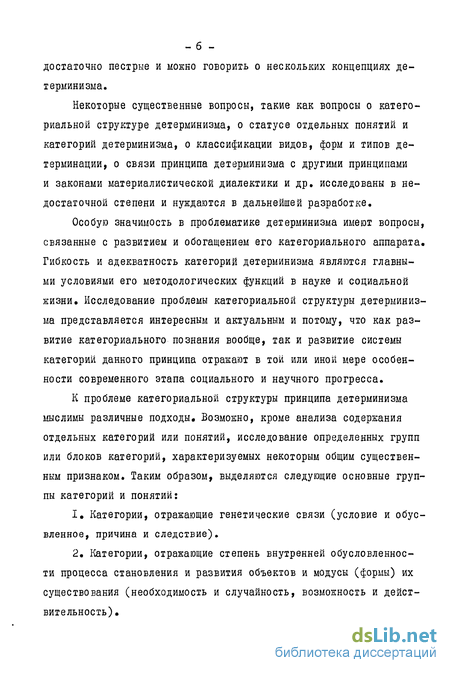 - 6 -

достаточно пестрые и можно говорить о нескольких концепциях детерминизма.

Некоторые существенные вопросы, такие как вопросы о категориальной структуре детерминизма, о статусе отдельных понятий и категорий детерминизма, о классификации видов, форм и типов детерминации, о связи принципа детерминизма с другими принципами и законами материалистической диалектики и др. исследованы в недостаточной степени и нуждаются в дальнейшей разработке.

Особую значимость в проблематике детерминизма имеют вопросы, связанные с развитием и обогащением его категориального аппарата. Гибкость и адекватность категорий детерминизма являются главными условиями его методологических функций в науке и социальной жизни. Исследование проблемы категориальной структуры детерминизма представляется интересным и актуальным и потому, что как развитие категориального познания вообще, так и развитие системы категорий данного принципа отражают в той или иной мере особенности современного этапа социального и научного прогресса.

К проблеме категориальной структуры принципа детерминизма мыслимы различные подходы. Возможно, кроме анализа содержания отдельных категорий или понятий, исследование определенных групп или блоков категорий, характеризуемых некоторым общим существенным признаком. Таким образом, выделяются следующие основные группы категорий и понятий:

I. Категории, отражающие генетические связи (условие и обусловленное, причина и следствие).

2. Категории, отражающие степень внутренней обусловленности процесса становления и развития объектов и модусы (формы) их существования (необходимость и случайность, возможность и действительность).

dsLib.net
библиотека диссертаций